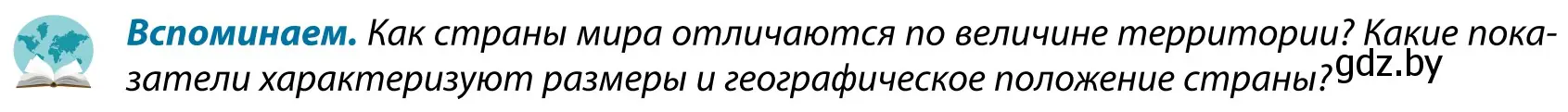 Вспоминаем. Как страны мира отличаются по величине территории? Какие показатели характеризуют размеры и географическое положение страны?

gdz.by